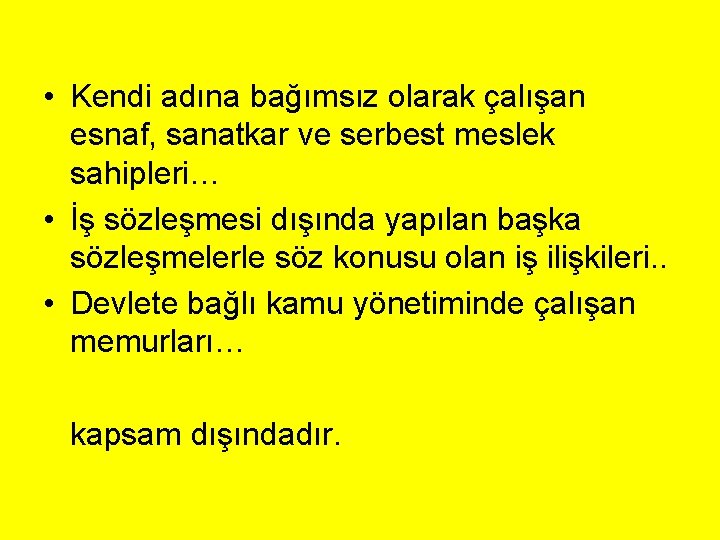 • Kendi adına bağımsız olarak çalışan esnaf, sanatkar ve serbest meslek sahipleri…
• İş sözleşmesi dışında yapılan başka sözleşmelerle söz konusu olan iş ilişkileri..
• Devlete bağlı kamu yönetiminde çalışan memurları…

kapsam dışındadır.